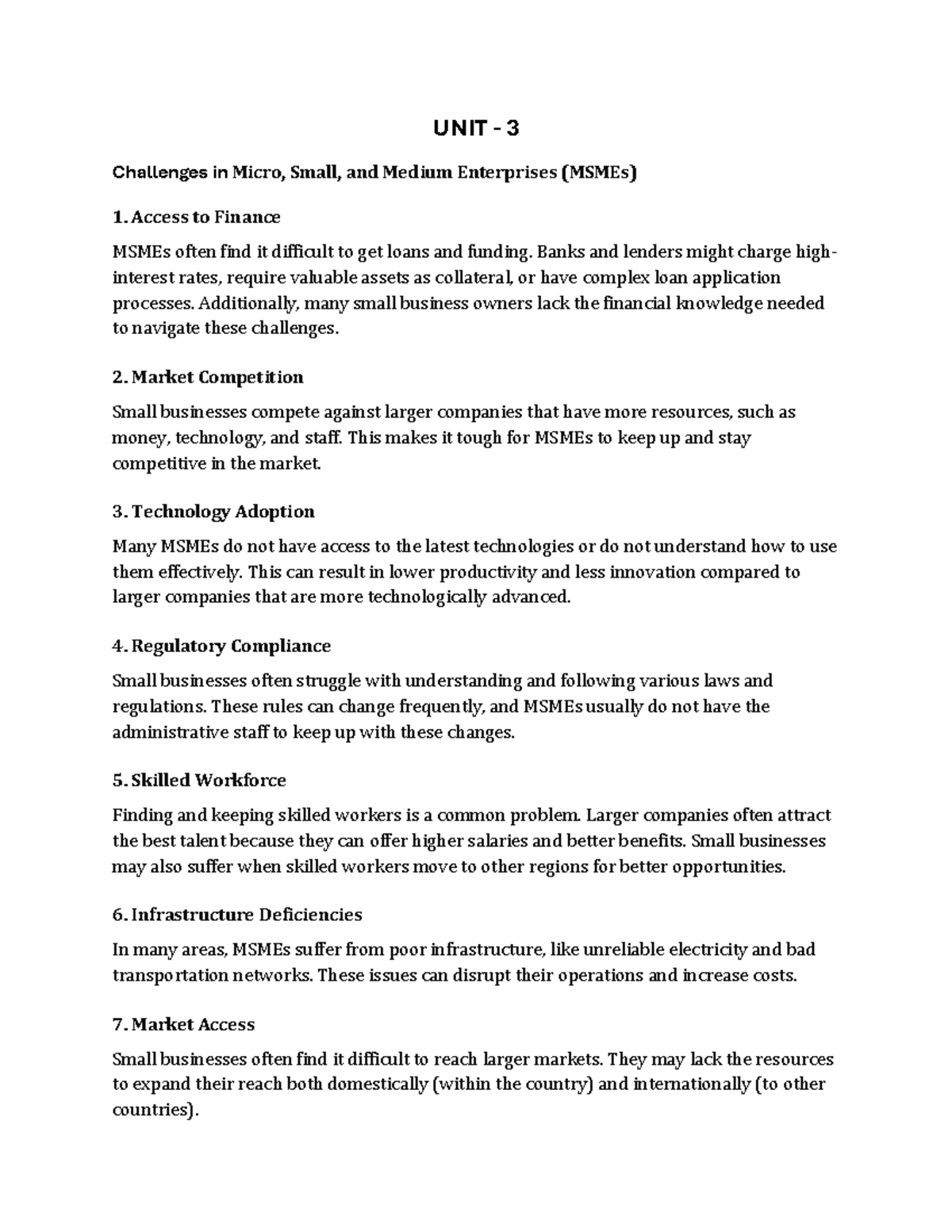 UNIT - 3

Challenges in Micro, Small, and Medium Enterprises (MSMEs)

1. Access to Finance

MSMEs often find it difficult to get loans and funding. Banks and lenders might charge high-interest rates, require valuable assets as collateral, or have complex loan application processes. Additionally, many small business owners lack the financial knowledge needed to navigate these challenges.

2. Market Competition

Small businesses compete against larger companies that have more resources, such as money, technology, and staff. This makes it tough for MSMEs to keep up and stay competitive in the market.

3. Technology Adoption

Many MSMEs do not have access to the latest technologies or do not understand how to use them effectively. This can result in lower productivity and less innovation compared to larger companies that are more technologically advanced.

4. Regulatory Compliance

Small businesses often struggle with understanding and following various laws and regulations. These rules can change frequently, and MSMEs usually do not have the administrative staff to keep up with these changes.

5. Skilled Workforce

Finding and keeping skilled workers is a common problem. Larger companies often attract the best talent because they can offer higher salaries and better benefits. Small businesses may also suffer when skilled workers move to other regions for better opportunities.

6. Infrastructure Deficiencies

In many areas, MSMEs suffer from poor infrastructure, like unreliable electricity and bad transportation networks. These issues can disrupt their operations and increase costs.

7. Market Access

Small businesses often find it difficult to reach larger markets. They may lack the resources to expand their reach both domestically (within the country) and internationally (to other countries).